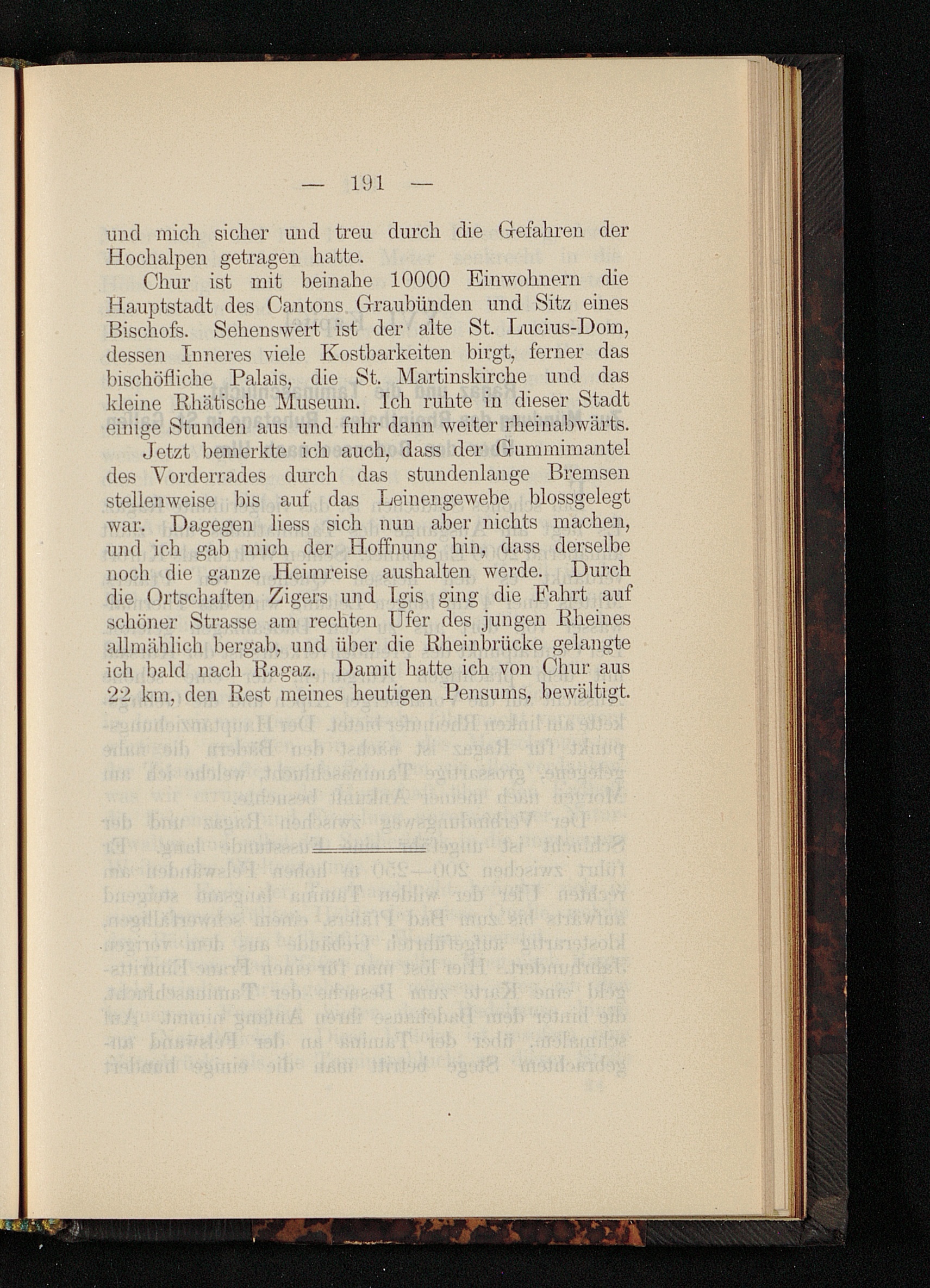 — 191 —

und mich sicher und treu durch die Gefahren der Hochalpen getragen hatte.

Chur ist mit beinahe 10000 Einwohnern die Hauptstadt des Cantons Graubünden und Sitz eines Bischofs. Sehenswert ist der alte St. Lucius-Dom, dessen Inneres viele Kostbarkeiten birgt, ferner das bischöfliche Palais, die St. Martinskirche und das kleine Rhätische Museum. Ich ruhte in dieser Stadt einige Stunden aus und fuhr dann weiter rheinabwärts.

Jetzt bemerkte ich auch, dass der Gummimantel des Vorderrades durch das stundenlange Bremsen stellenweise bis auf das Leinengewebe blossgelegt war. Dagegen liess sich nun aber nichts machen, und ich gab mich der Hoffnung hin, dass derselbe noch die ganze Heimreise aushalten werde. Durch die Ortschaften Zigers und Igis ging die Fahrt auf schöner Strasse am rechten Ufer des jungen Rheines allmählich bergab, und über die Rheinbrücke gelangte ich bald nach Ragaz. Damit hatte ich von Chur aus 22 km, den Rest meines heutigen Pensums, bewältigt.